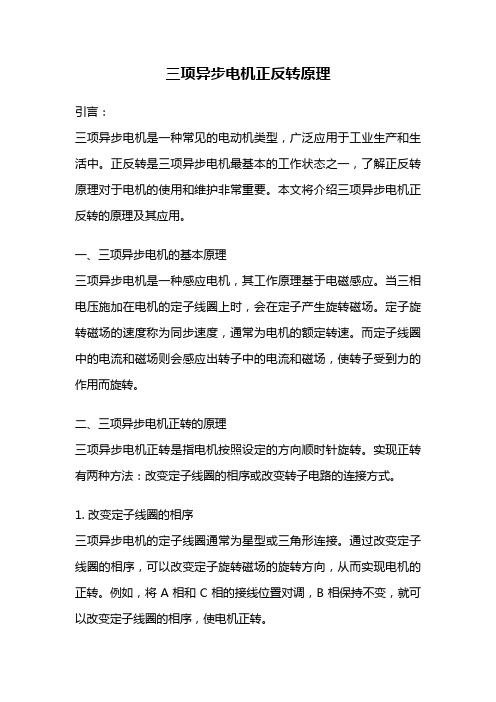 三项异步电机正反转原理

引言：

三项异步电机是一种常见的电动机类型，广泛应用于工业生产和生活中。正反转是三项异步电机最基本的工作状态之一，了解正反转原理对于电机的使用和维护非常重要。本文将介绍三项异步电机正反转的原理及其应用。

一、三项异步电机的基本原理

三项异步电机是一种感应电机，其工作原理基于电磁感应。当三相电压施加在电机的定子线圈上时，会在定子产生旋转磁场。定子旋转磁场的速度称为同步速度，通常为电机的额定转速。而定子线圈中的电流和磁场则会感应出转子中的电流和磁场，使转子受到力的作用而旋转。

二、三项异步电机正转的原理

三项异步电机正转是指电机按照设定的方向顺时针旋转。实现正转有两种方法：改变定子线圈的相序或改变转子电路的连接方式。

1. 改变定子线圈的相序

三项异步电机的定子线圈通常为星型或三角形连接。通过改变定子线圈的相序，可以改变定子旋转磁场的旋转方向，从而实现电机的正转。例如，将 A 相和 C 相的接线位置对调，B 相保持不变，就可以改变定子线圈的相序，使电机正转。